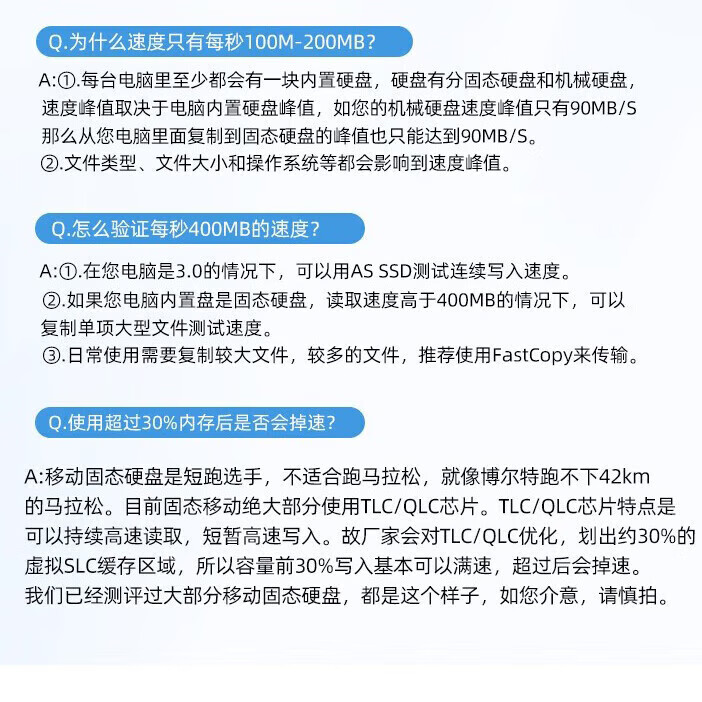 Q.为什么速度只有每秒100M-200MB?

A:①.每台电脑里至少都会有一块内置硬盘，硬盘有分固态硬盘和机械硬盘，速度峰值取决于电脑内置硬盘峰值，如您的机械硬盘速度峰值只有90MB/S那么从您电脑里面复制到固态硬盘的峰值也只能达到90MB/S。
②.文件类型、文件大小和操作系统等都会影响到速度峰值。

Q.怎么验证每秒400MB的速度?

A:①.在您电脑是3.0的情况下，可以用AS SSD测试连续写入速度。
②.如果您电脑内置盘是固态硬盘，读取速度高于400MB的情况下，可以复制单项大型文件测试速度。
③.日常使用需要复制较大文件，较多的文件，推荐使用FastCopy来传输。

Q.使用超过30%内存后是否会掉速?

A:移动固态硬盘是短跑选手，不适合跑马拉松，就像博尔特跑不下42km的马拉松。目前固态移动绝大部分使用TLC/QLC芯片。TLC/QLC芯片特点是可以持续高速读取，短暂高速写入。故厂家会对TLC/QLC优化，划出约30%的虚拟SLC缓存区域，所以容量前30%写入基本可以满速，超过后会掉速。
我们已经测评过大部分移动固态硬盘，都是这个样子，如您介意，请慎拍。